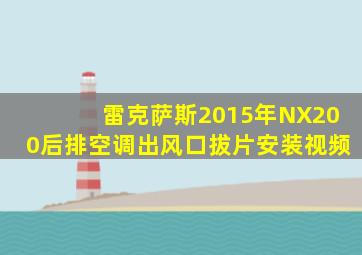 雷克萨斯2015年NX200后排空调出风口拔片安装视频